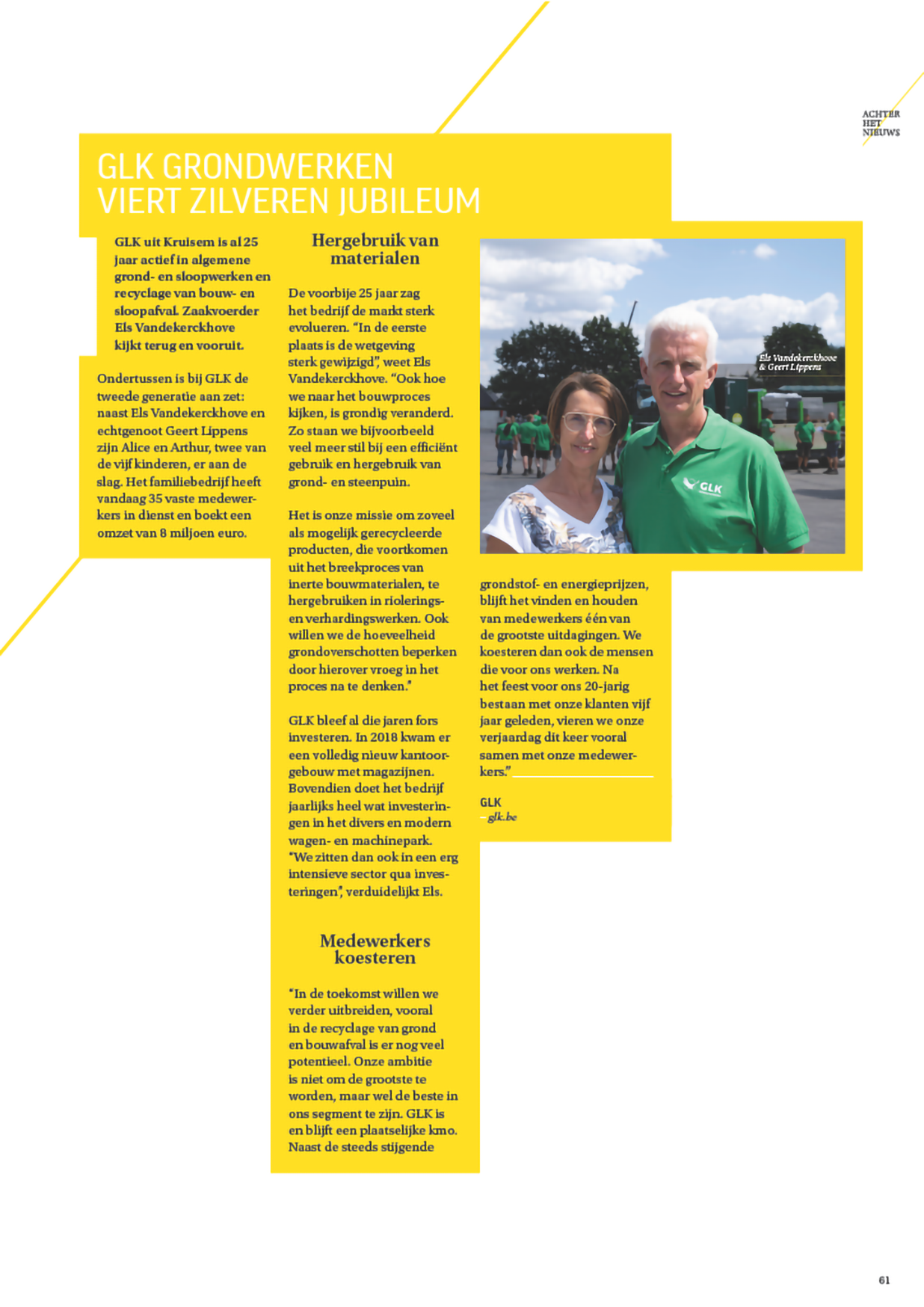 ACHTER HET NIEUWS

GLK GRONDWERKEN VIERT ZILVEREN JUBILEUM

GLK uit Kruisem is al 25 jaar actief in algemene grond- en sloopwerken en recyclage van bouw- en sloopafval. Zaakvoerder Els Vandekerckhove kijkt terug en vooruit.

Ondertussen is bij GLK de tweede generatie aan zet: naast Els Vandekerckhove en echtgenoot Geert Lippens zijn Alice en Arthur, twee van de vijf kinderen, er aan de slag. Het familiebedrijf heeft vandaag 35 vaste medewerkers in dienst en boekt een omzet van 8 miljoen euro.

Hergebruik van materialen

De voorbije 25 jaar zag het bedrijf de markt sterk evolueren. "In de eerste plaats is de wetgeving sterk gewijzigd", weet Els Vandekerckhove. "Ook hoe we naar het bouwproces kijken, is grondig veranderd. Zo staan we bijvoorbeeld veel meer stil bij een efficiënt gebruik en hergebruik van grond- en steenpuin.

Het is onze missie om zoveel als mogelijk gerecycleerde producten, die voortkomen uit het breekproces van inerte bouwmaterialen, te hergebruiken in riolerings- en verhardingswerken. Ook willen we de hoeveelheid grondoverschotten beperken door hierover vroeg in het proces na te denken."

GLK bleef al die jaren fors investeren. In 2018 kwam er een volledig nieuw kantoorgebouw met magazijnen. Bovendien doet het bedrijf jaarlijks heel wat investeringen in het divers en modern wagen- en machinepark. "We zitten dan ook in een erg intensieve sector qua investeringen", verduidelijkt Els.

Medewerkers koesteren

"In de toekomst willen we verder uitbreiden, vooral in de recyclage van grond en bouwafval is er nog veel potentieel. Onze ambitie is niet om de grootste te worden, maar wel de beste in ons segment te zijn. GLK is en blijft een plaatselijke kmo. Naast de steeds stijgende

Els Vandekerckhove & Geert Lippens

GLK

grondstof- en energieprijzen, blijft het vinden en houden van medewerkers één van de grootste uitdagingen. We koesteren dan ook de mensen die voor ons werken. Na het feest voor ons 20-jarig bestaan met onze klanten vijf jaar geleden, vieren we onze verjaardag dit keer vooral samen met onze medewerkers."

GLK
– glk.be

61